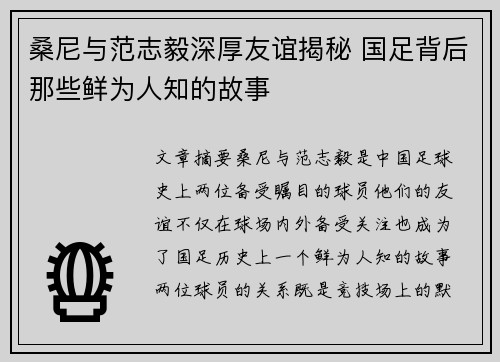 桑尼与范志毅深厚友谊揭秘 国足背后那些鲜为人知的故事

文章摘要桑尼与范志毅是中国足球史上两位备受瞩目的球员他们的友谊不仅在球场内外备受关注也成为了国足历史上一个鲜为人知的故事两位球员的关系既是竞技场上的默